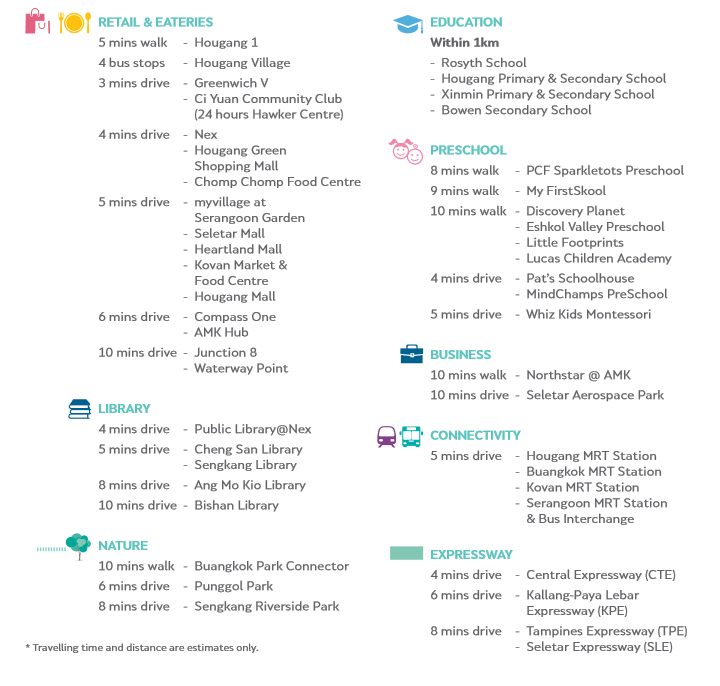 RETAIL & EATERIES

5 mins walk - Hougang 1
4 bus stops - Hougang Village
3 mins drive - Greenwich V
- Ci Yuan Community Club (24 hours Hawker Centre)
4 mins drive - Nex
- Hougang Green Shopping Mall
- Chomp Chomp Food Centre
5 mins drive - myvillage at Serangoon Garden
- Seletar Mall
- Heartland Mall
- Kovan Market & Food Centre
- Hougang Mall
6 mins drive - Compass One
- AMK Hub
10 mins drive - Junction 8
- Waterway Point

LIBRARY

4 mins drive - Public Library@Nex
5 mins drive - Cheng San Library
- Sengkang Library
8 mins drive - Ang Mo Kio Library
10 mins drive - Bishan Library

NATURE

10 mins walk - Buangkok Park Connector
6 mins drive - Punggol Park
8 mins drive - Sengkang Riverside Park

* Travelling time and distance are estimates only.

EDUCATION

Within 1km
- Rosyth School
- Hougang Primary & Secondary School
- Xinmin Primary & Secondary School
- Bowen Secondary School

PRESCHOOL

8 mins walk - PCF Sparkletots Preschool
9 mins walk - My FirstSkool
10 mins walk - Discovery Planet
- Eshkol Valley Preschool
- Little Footprints
- Lucas Children Academy
4 mins drive - Pat's Schoolhouse
- MindChamps PreSchool
5 mins drive - Whiz Kids Montessori

BUSINESS

10 mins walk - Northstar @ AMK
10 mins drive - Seletar Aerospace Park

CONNECTIVITY

5 mins drive - Hougang MRT Station
- Buangkok MRT Station
- Kovan MRT Station
- Serangoon MRT Station & Bus Interchange

EXPRESSWAY

4 mins drive - Central Expressway (CTE)
6 mins drive - Kallang-Paya Lebar Expressway (KPE)
8 mins drive - Tampines Expressway (TPE)
- Seletar Expressway (SLE)